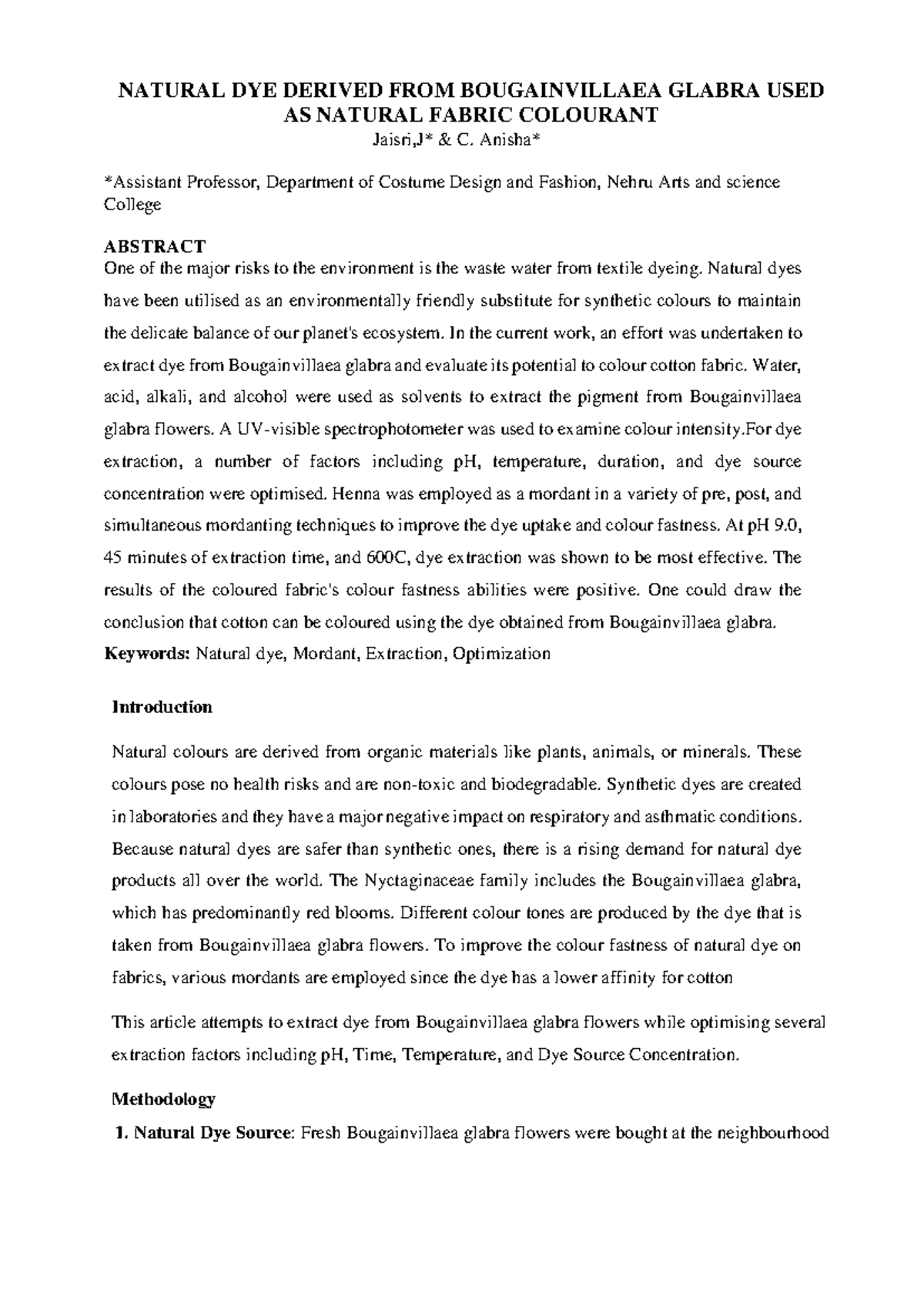 NATURAL DYE DERIVED FROM BOUGAINVILLAEA GLABRA USED AS NATURAL FABRIC COLOURANT

Jaisri,J* & C. Anisha*

*Assistant Professor, Department of Costume Design and Fashion, Nehru Arts and science College

ABSTRACT

One of the major risks to the environment is the waste water from textile dyeing. Natural dyes have been utilised as an environmentally friendly substitute for synthetic colours to maintain the delicate balance of our planet's ecosystem. In the current work, an effort was undertaken to extract dye from Bougainvillaea glabra and evaluate its potential to colour cotton fabric. Water, acid, alkali, and alcohol were used as solvents to extract the pigment from Bougainvillaea glabra flowers. A UV-visible spectrophotometer was used to examine colour intensity.For dye extraction, a number of factors including pH, temperature, duration, and dye source concentration were optimised. Henna was employed as a mordant in a variety of pre, post, and simultaneous mordanting techniques to improve the dye uptake and colour fastness. At pH 9.0, 45 minutes of extraction time, and 600C, dye extraction was shown to be most effective. The results of the coloured fabric's colour fastness abilities were positive. One could draw the conclusion that cotton can be coloured using the dye obtained from Bougainvillaea glabra.

Keywords: Natural dye, Mordant, Extraction, Optimization

Introduction

Natural colours are derived from organic materials like plants, animals, or minerals. These colours pose no health risks and are non-toxic and biodegradable. Synthetic dyes are created in laboratories and they have a major negative impact on respiratory and asthmatic conditions. Because natural dyes are safer than synthetic ones, there is a rising demand for natural dye products all over the world. The Nyctaginaceae family includes the Bougainvillaea glabra, which has predominantly red blooms. Different colour tones are produced by the dye that is taken from Bougainvillaea glabra flowers. To improve the colour fastness of natural dye on fabrics, various mordants are employed since the dye has a lower affinity for cotton

This article attempts to extract dye from Bougainvillaea glabra flowers while optimising several extraction factors including pH, Time, Temperature, and Dye Source Concentration.

Methodology

1. Natural Dye Source: Fresh Bougainvillaea glabra flowers were bought at the neighbourhood